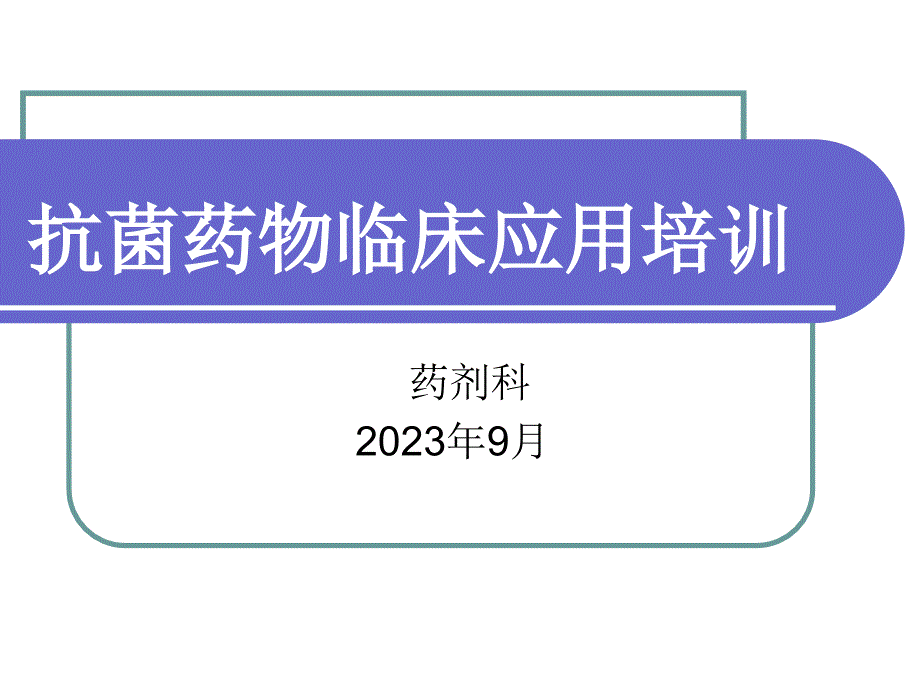 抗菌药物临床应用培训

药剂科
2023年9月